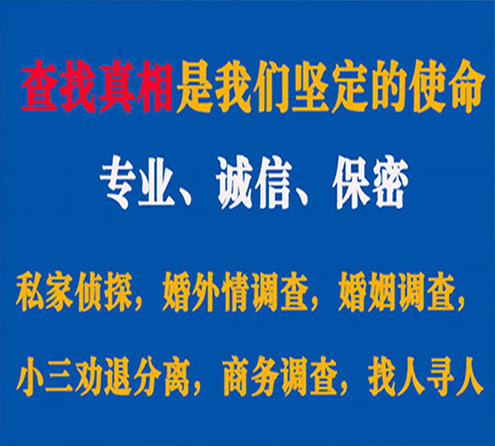 查找真相是我们坚定的使命

专业、诚信、保密

私家侦探，婚外情调查，婚姻调查，

小三劝退分离，商务调查，找人寻人